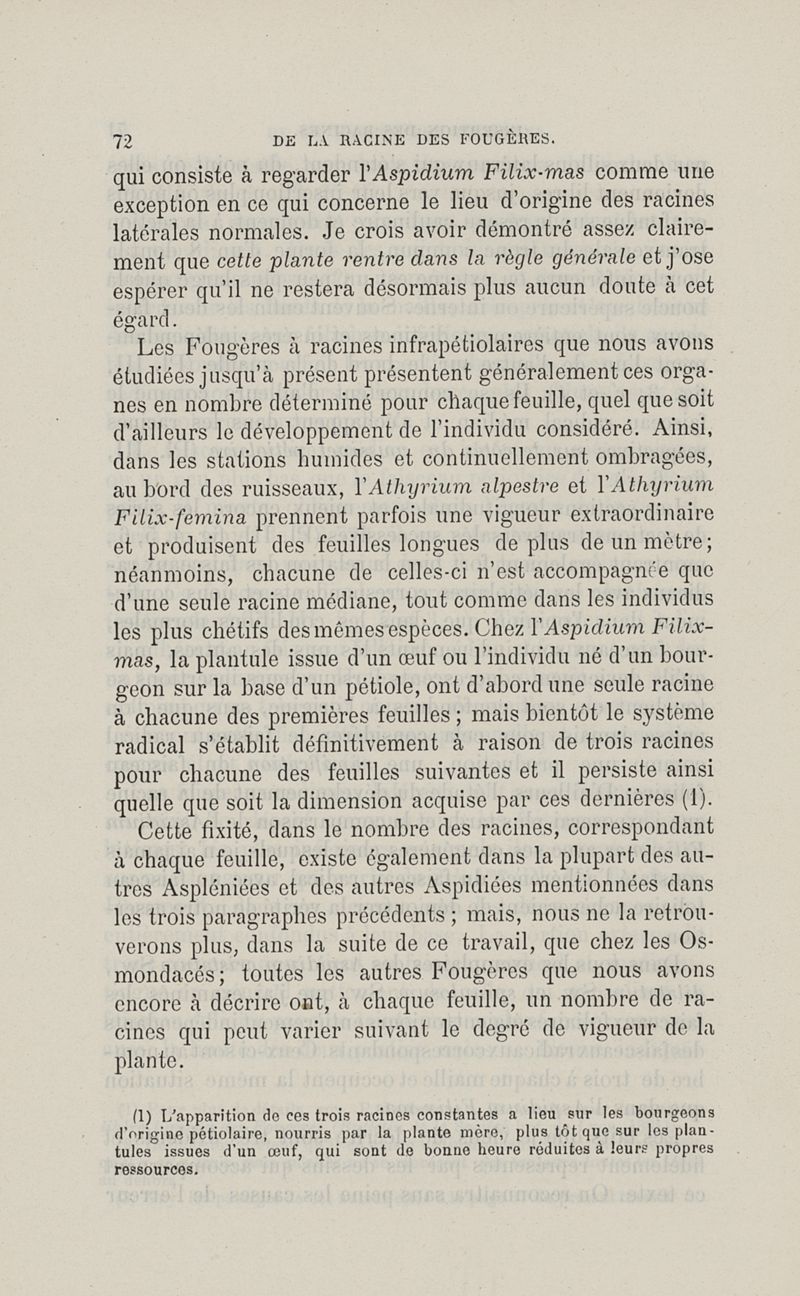 72 DE LA RACINE DES FOUGÈRES.

qui consiste à regarder l'Aspidium Filix-mas comme une exception en ce qui concerne le lieu d'origine des racines latérales normales. Je crois avoir démontré assez clairement que cette plante rentre dans la règle générale et j'ose espérer qu'il ne restera désormais plus aucun doute à cet égard.

Les Fougères à racines infrapétiolaires que nous avons étudiées jusqu'à présent présentent généralement ces organes en nombre déterminé pour chaque feuille, quel que soit d'ailleurs le développement de l'individu considéré. Ainsi, dans les stations humides et continuellement ombragées, au bord des ruisseaux, l'Athyrium alpestre et l'Athyrium Filix-femina prennent parfois une vigueur extraordinaire et produisent des feuilles longues de plus de un mètre; néanmoins, chacune de celles-ci n'est accompagnée que d'une seule racine médiane, tout comme dans les individus les plus chétifs des mêmes espèces. Chez l'Aspidium Filix-mas, la plantule issue d'un œuf ou l'individu né d'un bourgeon sur la base d'un pétiole, ont d'abord une seule racine à chacune des premières feuilles; mais bientôt le système radical s'établit définitivement à raison de trois racines pour chacune des feuilles suivantes et il persiste ainsi quelle que soit la dimension acquise par ces dernières (1).

Cette fixité, dans le nombre des racines, correspondant à chaque feuille, existe également dans la plupart des autres Aspléniées et des autres Aspidiées mentionnées dans les trois paragraphes précédents; mais, nous ne la retrouverons plus, dans la suite de ce travail, que chez les Osmondacés; toutes les autres Fougères que nous avons encore à décrire ont, à chaque feuille, un nombre de racines qui peut varier suivant le degré de vigueur de la plante.

(1) L'apparition de ces trois racines constantes a lieu sur les bourgeons d'origine pétiolaire, nourris par la plante mère, plus tôt que sur les plantules issues d'un œuf, qui sont de bonne heure réduites à leurs propres ressources.